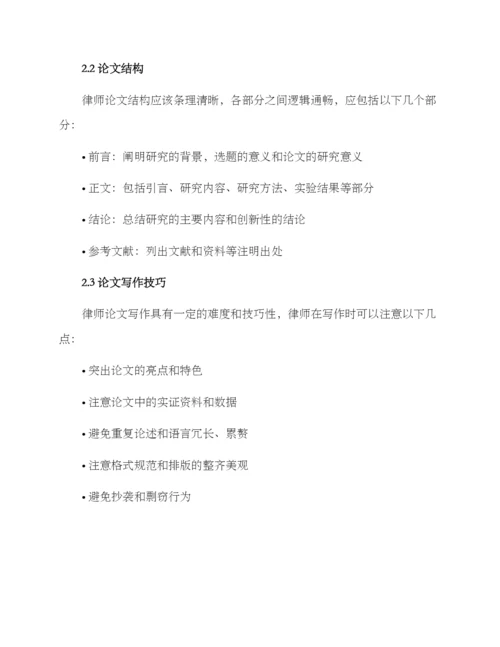 2.2 论文结构

律师论文结构应该条理清晰，各部分之间逻辑通畅，应包括以下几个部分：

• 前言：阐明研究的背景，选题的意义和论文的研究意义

• 正文：包括引言、研究内容、研究方法、实验结果等部分

• 结论：总结研究的主要内容和创新性的结论

• 参考文献：列出文献和资料等注明出处

2.3 论文写作技巧

律师论文写作具有一定的难度和技巧性，律师在写作时可以注意以下几点：

• 突出论文的亮点和特色

• 注意论文中的实证资料和数据

• 避免重复论述和语言冗长、累赘

• 注意格式规范和排版的整齐美观

• 避免抄袭和剽窃行为